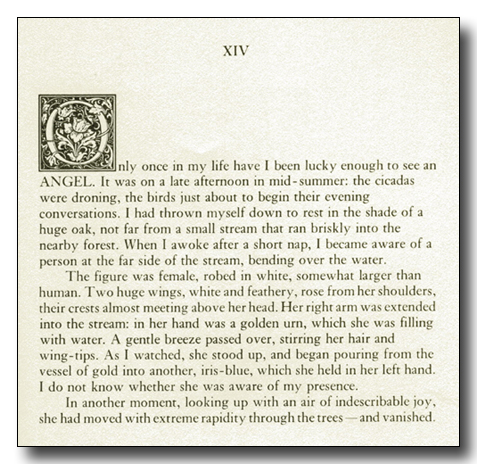 XIV

Only once in my life have I been lucky enough to see an ANGEL. It was on a late afternoon in mid-summer: the cicadas were droning, the birds just about to begin their evening conversations. I had thrown myself down to rest in the shade of a huge oak, not far from a small stream that ran briskly into the nearby forest. When I awoke after a short nap, I became aware of a person at the far side of the stream, bending over the water.

The figure was female, robed in white, somewhat larger than human. Two huge wings, white and feathery, rose from her shoulders, their crests almost meeting above her head. Her right arm was extended into the stream: in her hand was a golden urn, which she was filling with water. A gentle breeze passed over, stirring her hair and wing-tips. As I watched, she stood up, and began pouring from the vessel of gold into another, iris-blue, which she held in her left hand. I do not know whether she was aware of my presence.

In another moment, looking up with an air of indescribable joy, she had moved with extreme rapidity through the trees — and vanished.